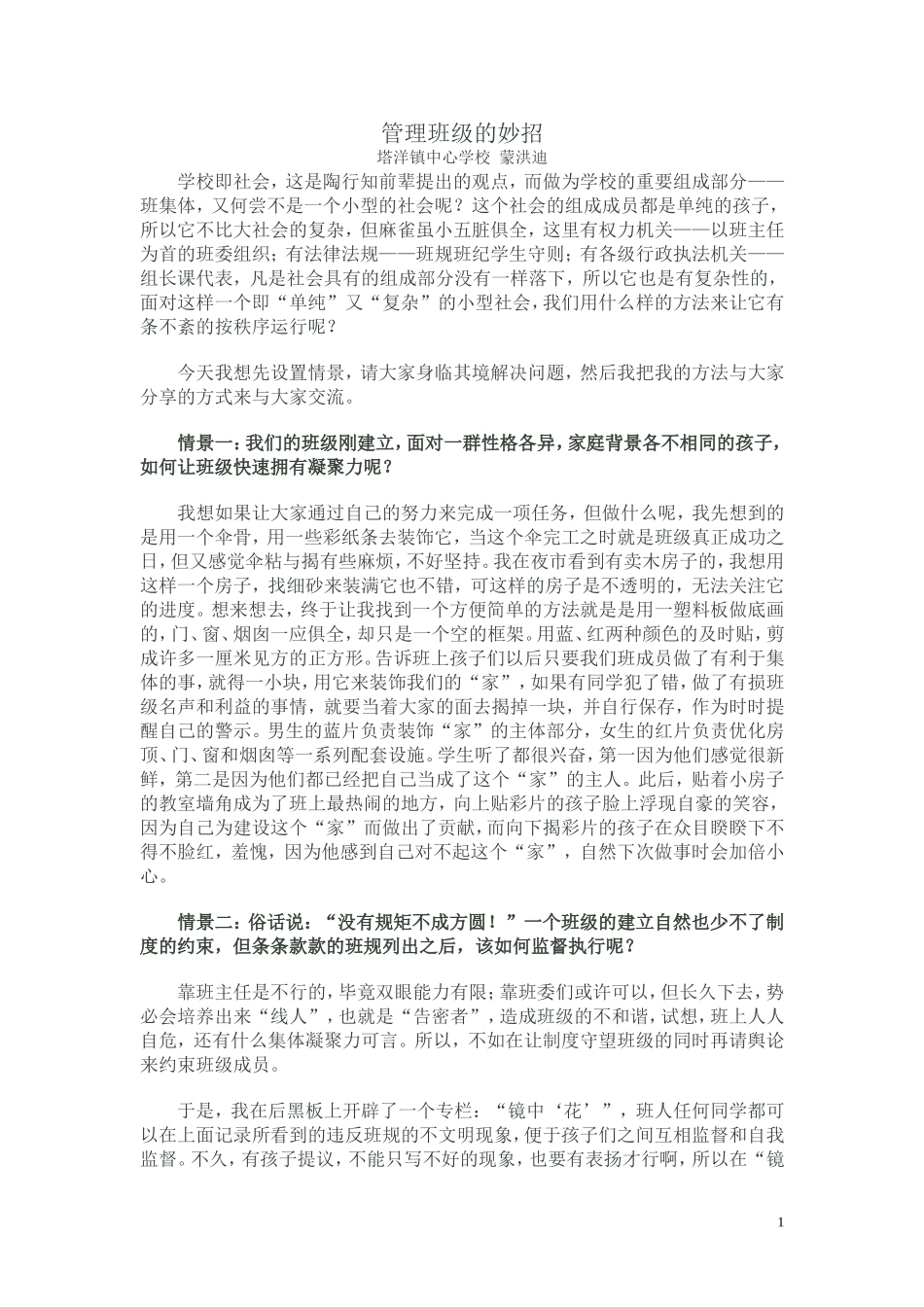 管理班级的妙招
塔洋镇中心学校 蒙洪迪

学校即社会，这是陶行知前辈提出的观点，而做为学校的重要组成部分——班集体，又何尝不是一个小型的社会呢？这个社会的组成成员都是单纯的孩子，所以它不比大社会的复杂，但麻雀虽小五脏俱全，这里有权力机关——以班主任为首的班委组织；有法律法规——班规班纪学生守则；有各级行政执法机关——组长课代表，凡是社会具有的组成部分没有一样落下，所以它也是有复杂性的，面对这样一个即“单纯”又“复杂”的小型社会，我们用什么样的方法来让它有条不紊的按秩序运行呢？

今天我想先设置情景，请大家身临其境解决问题，然后我把我的方法与大家分享的方式来与大家交流。

情景一：我们的班级刚建立，面对一群性格各异，家庭背景各不相同的孩子，如何让班级快速拥有凝聚力呢？

我想如果让大家通过自己的努力来完成一项任务，但做什么呢，我先想到的是用一个伞骨，用一些彩纸条去装饰它，当这个伞完工之时就是班级真正成功之日，但又感觉伞粘与揭有些麻烦，不好坚持。我在夜市看到有卖木房子的，我想用这样一个房子，找细砂来装满它也不错，可这样的房子是不透明的，无法关注它的进度。想来想去，终于让我找到一个方便简单的方法就是是用一塑料板做底画的，门、窗、烟囱一应俱全，却只是一个空的框架。用蓝、红两种颜色的及时贴，剪成许多一厘米见方的正方形。告诉班上孩子们以后只要我们班成员做了有利于集体的事，就得一小块，用它来装饰我们的“家”，如果有同学犯了错，做了有损班级名声和利益的事情，就要当着大家的面去揭掉一块，并自行保存，作为时时提醒自己的警示。男生的蓝片负责装饰“家”的主体部分，女生的红片负责优化房顶、门、窗和烟囱等一系列配套设施。学生听了都很兴奋，第一因为他们感觉很新鲜，第二是因为他们都已经把自己当成了这个“家”的主人。此后，贴着小房子的教室墙角成为了班上最热闹的地方，向上贴彩片的孩子脸上浮现自豪的笑容，因为自己为建设这个“家”而做出了贡献，而向下揭彩片的孩子在众目睽睽下不得不脸红，羞愧，因为他感到自己对不起这个“家”，自然下次做事时会加倍小心。

情景二：俗话说：“没有规矩不成方圆！”一个班级的建立自然也少不了制度的约束，但条条款款的班规列出之后，该如何监督执行呢？

靠班主任是不行的，毕竟双眼能力有限；靠班委们或许可以，但长久下去，势必会培养出来“线人”，也就是“告密者”，造成班级的不和谐，试想，班上人人自危，还有什么集体凝聚力可言。所以，不如在让制度守望班级的同时再请舆论来约束班级成员。

于是，我在后黑板上开辟了一个专栏：“镜中‘花’”，班人任何同学都可以在上面记录所看到的违反班规的不文明现象，便于孩子们之间互相监督和自我监督。不久，有孩子提议，不能只写不好的现象，也要有表扬才行啊，所以在“镜

1